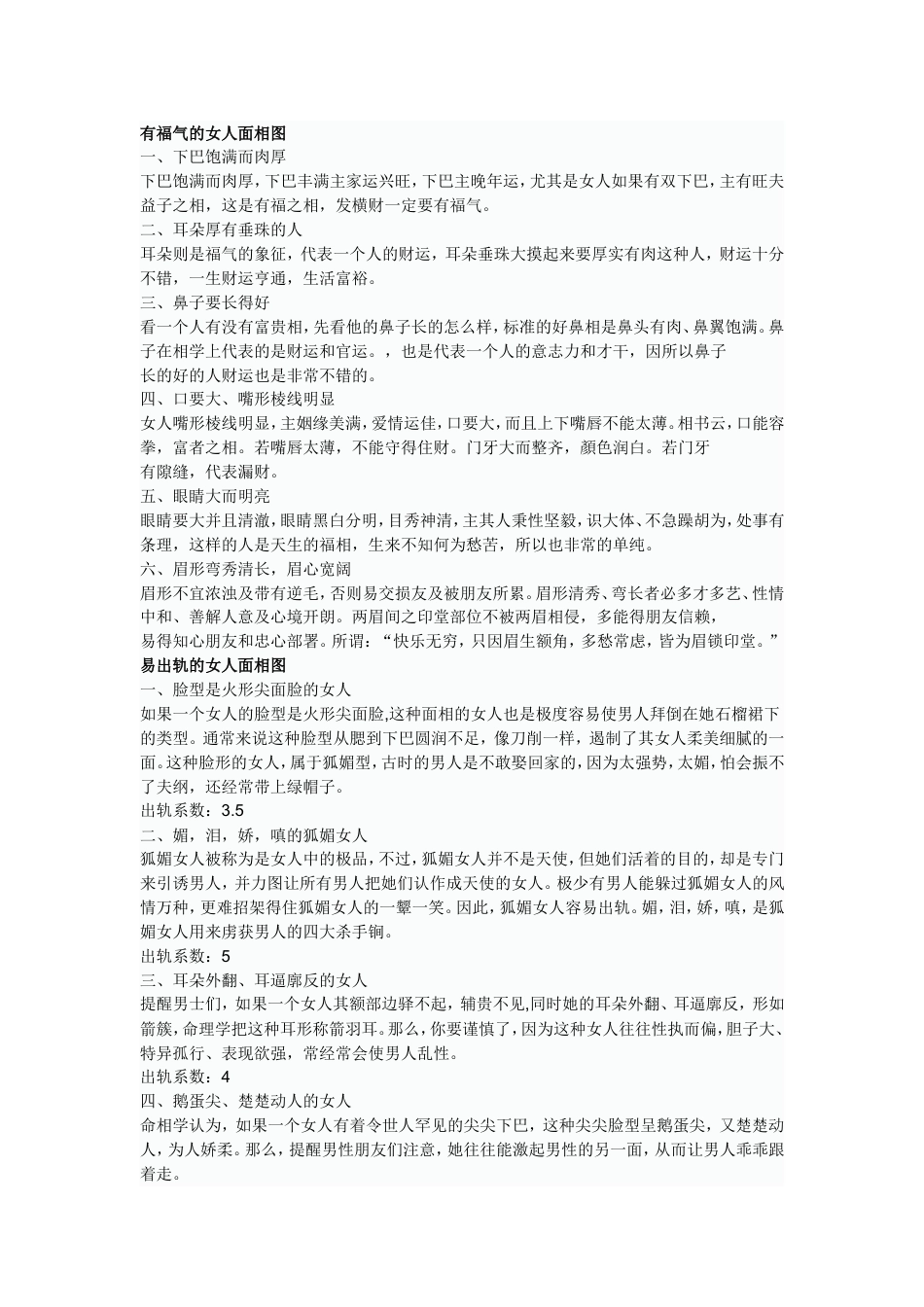 有福气的女人面相图
一、下巴饱满而肉厚
下巴饱满而肉厚，下巴丰满主家运兴旺，下巴主晚年运，尤其是女人如果有双下巴，主有旺夫益子之相，这是有福之相，发横财一定要有福气。
二、耳朵厚有垂珠的人
耳朵则是福气的象征，代表一个人的财运，耳朵垂珠大摸起来要厚实有肉这种人，财运十分不错，一生财运亨通，生活富裕。
三、鼻子要长得好
看一个人有没有富贵相，先看他的鼻子长的怎么样，标准的好鼻相是鼻头有肉、鼻翼饱满。鼻子在相学上代表的是财运和官运。，也是代表一个人的意志力和才干，因所以鼻子长的好的人财运也是非常不错的。
四、口要大、嘴形棱线明显
女人嘴形棱线明显，主姻缘美满，爱情运佳，口要大，而且上下嘴唇不能太薄。相书云，口能容拳，富者之相。若嘴唇太薄，不能守得住财。门牙大而整齐，颜色润白。若门牙有隙缝，代表漏财。
五、眼睛大而明亮
眼睛要大并且清澈，眼睛黑白分明，目秀神清，主其人秉性坚毅，识大体、不急躁胡为，处事有条理，这样的人是天生的福相，生来不知何为愁苦，所以也非常的单纯。
六、眉形弯秀清长，眉心宽阔
眉形不宜浓浊及带有逆毛，否则易交损友及被朋友所累。眉形清秀、弯长者必多才多艺、性情中和、善解人意及心境开朗。两眉间之印堂部位不被两眉相侵，多能得朋友信赖，易得知心朋友和忠心部署。所谓：“快乐无穷，只因眉生额角，多愁常虑，皆为眉锁印堂。”
易出轨的女人面相图
一、脸型是火形尖面脸的女人
如果一个女人的脸型是火形尖面脸,这种面相的女人也是极度容易使男人拜倒在她石榴裙下的类型。通常来说这种脸型从腮到下巴圆润不足，像刀削一样，遏制了其女人柔美细腻的一面。这种脸形的女人，属于狐媚型，古时的男人是不敢娶回家的，因为太强势，太媚，怕会振不了夫纲，还经常带上绿帽子。
出轨系数：3.5
二、媚，泪，娇，嗔的狐媚女人
狐媚女人被称为是女人中的极品，不过，狐媚女人并不是天使，但她们活着的目的，却是专门来引诱男人，并力图让所有男人把她们认作成天使的女人。极少有男人能躲过狐媚女人的风情万种，更难招架得住狐媚女人的一颦一笑。因此，狐媚女人容易出轨。媚，泪，娇，嗔，是狐媚女人用来虏获男人的四大杀手锏。
出轨系数：5
三、耳朵外翻、耳逼廓反的女人
提醒男士们，如果一个女人其额部边驿不起，辅贵不见,同时她的耳朵外翻、耳逼廓反，形如箭簇，命理学把这种耳形称箭羽耳。那么，你要谨慎了，因为这种女人往往性执而偏，胆子大、特异孤行、表现欲强，常经常会使男人乱性。
出轨系数：4
四、鹅蛋尖、楚楚动人的女人
命相学认为，如果一个女人有着令世人罕见的尖尖下巴，这种尖尖脸型呈鹅蛋尖，又楚楚动人，为人娇柔。那么，提醒男性朋友们注意，她往往能激起男性的另一面，从而让男人乖乖跟着走。